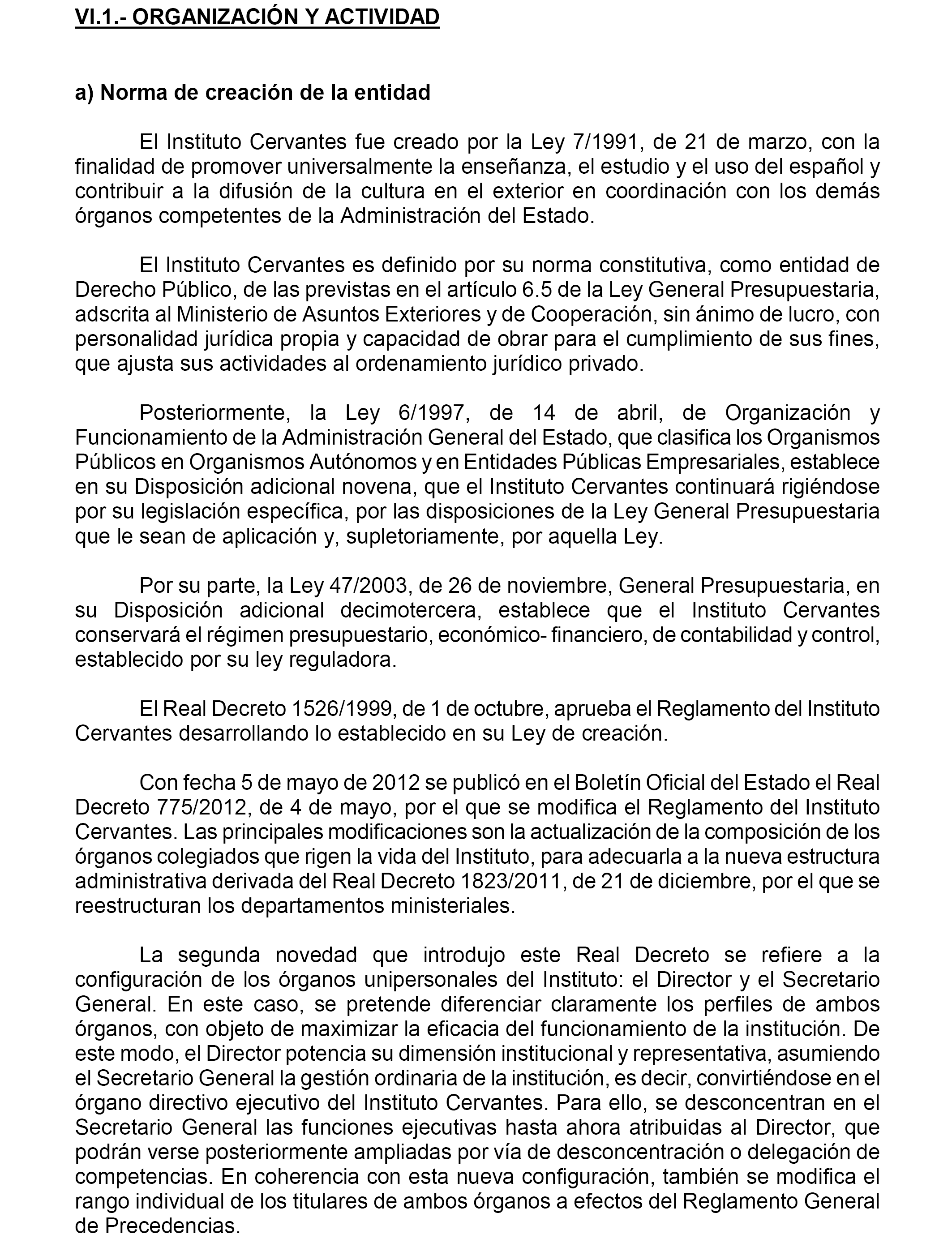 VI.1.- ORGANIZACIÓN Y ACTIVIDAD

a) Norma de creación de la entidad

El Instituto Cervantes fue creado por la Ley 7/1991, de 21 de marzo, con la finalidad de promover universalmente la enseñanza, el estudio y el uso del español y contribuir a la difusión de la cultura en el exterior en coordinación con los demás órganos competentes de la Administración del Estado.

El Instituto Cervantes es definido por su norma constitutiva, como entidad de Derecho Público, de las previstas en el artículo 6.5 de la Ley General Presupuestaria, adscrita al Ministerio de Asuntos Exteriores y de Cooperación, sin ánimo de lucro, con personalidad jurídica propia y capacidad de obrar para el cumplimiento de sus fines, que ajusta sus actividades al ordenamiento jurídico privado.

Posteriormente, la Ley 6/1997, de 14 de abril, de Organización y Funcionamiento de la Administración General del Estado, que clasifica los Organismos Públicos en Organismos Autónomos y en Entidades Públicas Empresariales, establece en su Disposición adicional novena, que el Instituto Cervantes continuará rigiéndose por su legislación específica, por las disposiciones de la Ley General Presupuestaria que le sean de aplicación y, supletoriamente, por aquella Ley.

Por su parte, la Ley 47/2003, de 26 de noviembre, General Presupuestaria, en su Disposición adicional decimotercera, establece que el Instituto Cervantes conservará el régimen presupuestario, económico- financiero, de contabilidad y control, establecido por su ley reguladora.

El Real Decreto 1526/1999, de 1 de octubre, aprueba el Reglamento del Instituto Cervantes desarrollando lo establecido en su Ley de creación.

Con fecha 5 de mayo de 2012 se publicó en el Boletín Oficial del Estado el Real Decreto 775/2012, de 4 de mayo, por el que se modifica el Reglamento del Instituto Cervantes. Las principales modificaciones son la actualización de la composición de los órganos colegiados que rigen la vida del Instituto, para adecuarla a la nueva estructura administrativa derivada del Real Decreto 1823/2011, de 21 de diciembre, por el que se reestructuran los departamentos ministeriales.

La segunda novedad que introdujo este Real Decreto se refiere a la configuración de los órganos unipersonales del Instituto: el Director y el Secretario General. En este caso, se pretende diferenciar claramente los perfiles de ambos órganos, con objeto de maximizar la eficacia del funcionamiento de la institución. De este modo, el Director potencia su dimensión institucional y representativa, asumiendo el Secretario General la gestión ordinaria de la institución, es decir, convirtiéndose en el órgano directivo ejecutivo del Instituto Cervantes. Para ello, se desconcentran en el Secretario General las funciones ejecutivas hasta ahora atribuidas al Director, que podrán verse posteriormente ampliadas por vía de desconcentración o delegación de competencias. En coherencia con esta nueva configuración, también se modifica el rango individual de los titulares de ambos órganos a efectos del Reglamento General de Precedencias.